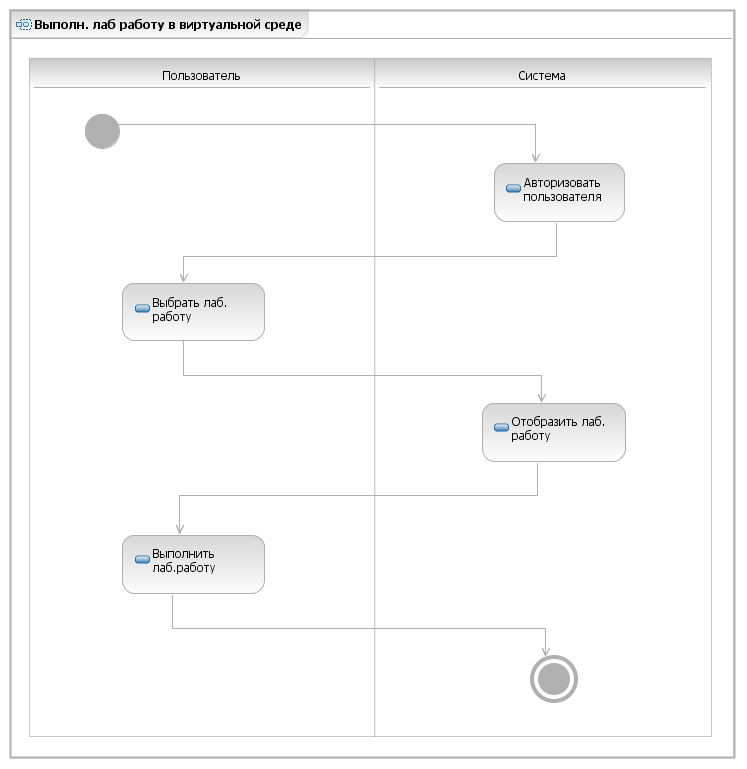 Выполн. лаб работу в виртуальной среде

Пользователь

Система

Авторизовать пользователя

Выбрать лаб. работу

Отобразить лаб. работу

Выполнить лаб.работу